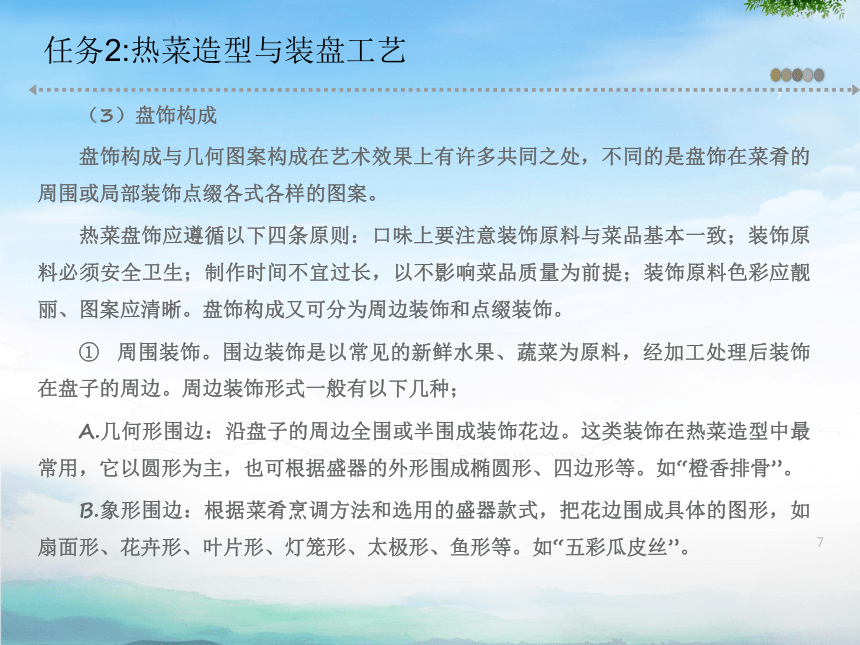 任务2:热菜造型与装盘工艺

7

（3）盘饰构成

盘饰构成与几何图案构成在艺术效果上有许多共同之处，不同的是盘饰在菜肴的周围或局部装饰点缀各式各样的图案。

热菜盘饰应遵循以下四条原则：口味上要注意装饰原料与菜品基本一致；装饰原料必须安全卫生；制作时间不宜过长，以不影响菜品质量为前提；装饰原料色彩应靓丽、图案应清晰。盘饰构成又可分为周边装饰和点缀装饰。

① 周围装饰。围边装饰是以常见的新鲜水果、蔬菜为原料，经加工处理后装饰在盘子的周边。周边装饰形式一般有以下几种；

A.几何形围边：沿盘子的周边全围或半围成装饰花边。这类装饰在热菜造型中最常用，它以圆形为主，也可根据盛器的外形围成椭圆形、四边形等。如“橙香排骨”。

B.象形围边：根据菜肴烹调方法和选用的盛器款式，把花边围成具体的图形，如扇面形、花卉形、叶片形、灯笼形、太极形、鱼形等。如“五彩瓜皮丝”。

7